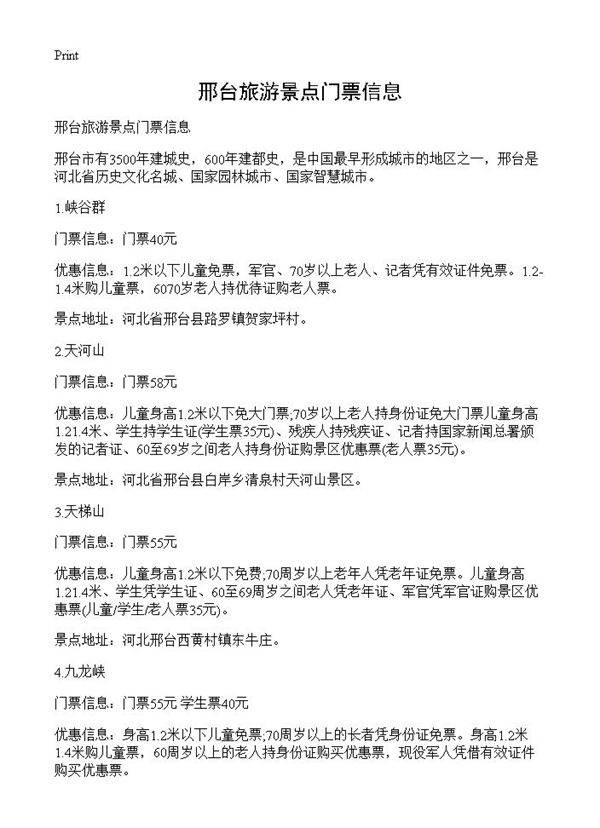 Print

邢台旅游景点门票信息

邢台旅游景点门票信息

邢台市有3500年建城史，600年建都史，是中国最早形成城市的地区之一，邢台是河北省历史文化名城、国家园林城市、国家智慧城市。

1.峡谷群

门票信息：门票40元

优惠信息：1.2米以下儿童免票，军官、70岁以上老人、记者凭有效证件免票。1.2-1.4米购儿童票，6070岁老人持优待证购老人票。

景点地址：河北省邢台县路罗镇贺家坪村。

2.天河山

门票信息：门票58元

优惠信息：儿童身高1.2米以下免大门票;70岁以上老人持身份证免大门票儿童身高1.21.4米、学生持学生证(学生票35元)、残疾人持残疾证、记者持国家新闻总署颁发的记者证、60至69岁之间老人持身份证购景区优惠票(老人票35元)。

景点地址：河北省邢台县白岸乡清泉村天河山景区。

3.天梯山

门票信息：门票55元

优惠信息：儿童身高1.2米以下免费;70周岁以上老年人凭老年证免票。儿童身高1.21.4米、学生凭学生证、60至69周岁之间老人凭老年证、军官凭军官证购景区优惠票(儿童/学生/老人票35元)。

景点地址：河北邢台西黄村镇东牛庄。

4.九龙峡

门票信息：门票55元 学生票40元

优惠信息：身高1.2米以下儿童免票;70周岁以上的长者凭身份证免票。身高1.2米1.4米购儿童票，60周岁以上的老人持身份证购买优惠票，现役军人凭借有效证件购买优惠票。